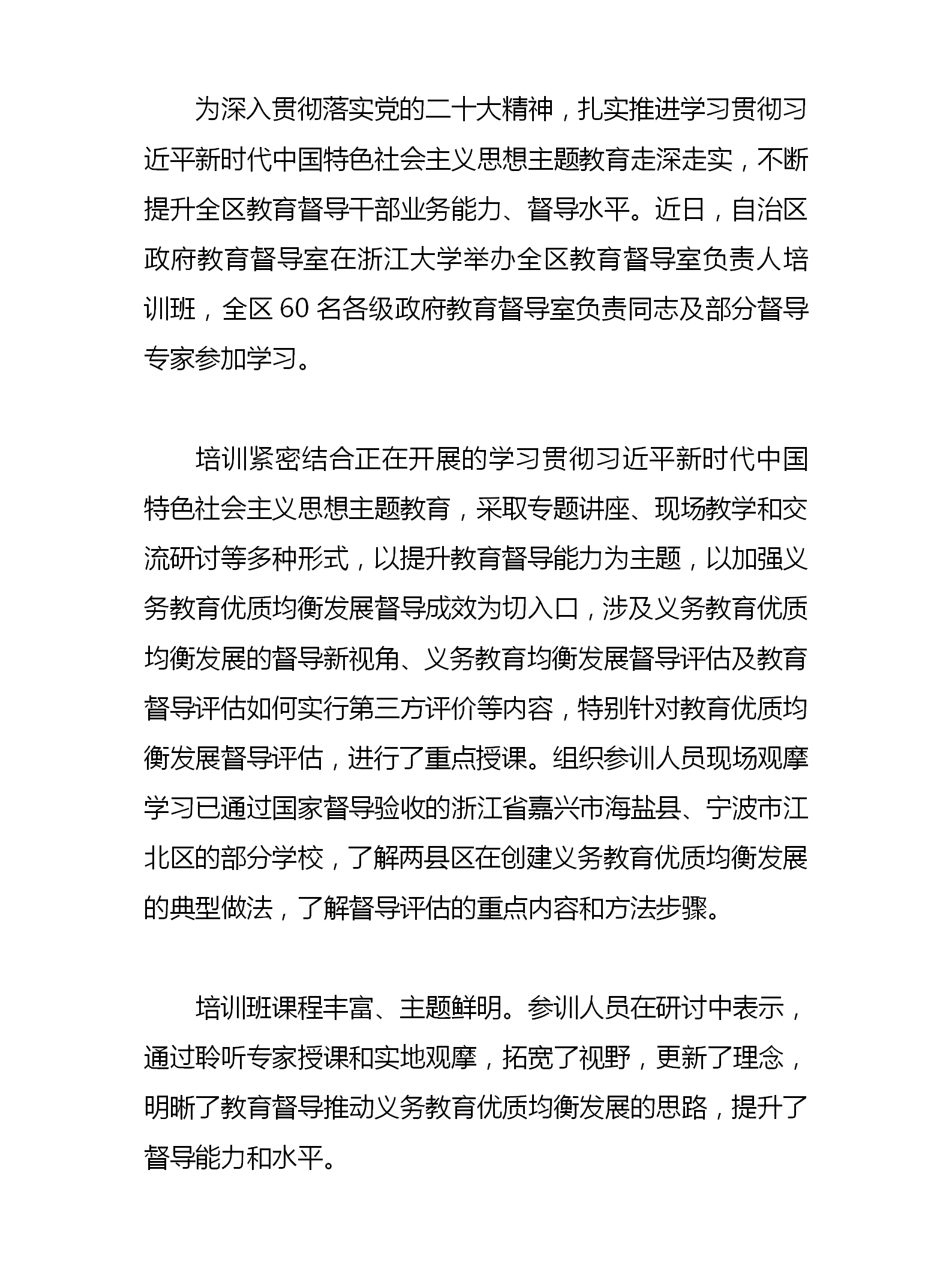 为深入贯彻落实党的二十大精神，扎实推进学习贯彻习近平新时代中国特色社会主义思想主题教育走深走实，不断提升全区教育督导干部业务能力、督导水平。近日，自治区政府教育督导室在浙江大学举办全区教育督导室负责人培训班，全区 60 名各级政府教育督导室负责同志及部分督导专家参加学习。

培训紧密结合正在开展的学习贯彻习近平新时代中国特色社会主义思想主题教育，采取专题讲座、现场教学和交流研讨等多种形式，以提升教育督导能力为主题，以加强义务教育优质均衡发展督导成效为切入口，涉及义务教育优质均衡发展的督导新视角、义务教育均衡发展督导评估及教育督导评估如何实行第三方评价等内容，特别针对教育优质均衡发展督导评估，进行了重点授课。组织参训人员现场观摩学习已通过国家督导验收的浙江省嘉兴市海盐县、宁波市江北区的部分学校，了解两县区在创建义务教育优质均衡发展的典型做法，了解督导评估的重点内容和方法步骤。

培训班课程丰富、主题鲜明。参训人员在研讨中表示，通过聆听专家授课和实地观摩，拓宽了视野，更新了理念，明晰了教育督导推动义务教育优质均衡发展的思路，提升了督导能力和水平。